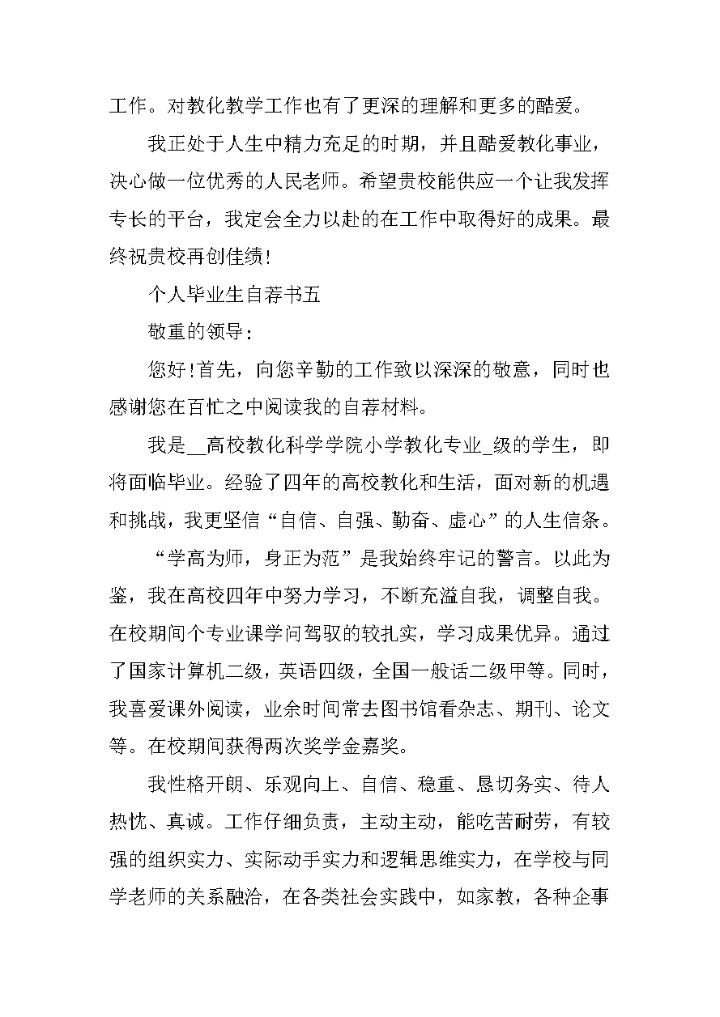 工作。对教化教学工作也有了更深的理解和更多的酷爱。

我正处于人生中精力充足的时期，并且酷爱教化事业，决心做一位优秀的人民老师。希望贵校能供应一个让我发挥专长的平台，我定会全力以赴的在工作中取得好的成果。最终祝贵校再创佳绩！

个人毕业生自荐书五

敬重的领导：

您好！首先，向您辛勤的工作致以深深的敬意，同时也感谢您在百忙之中阅读我的自荐材料。

我是__高校教化科学学院小学教化专业_级的学生，即将面临毕业。经验了四年的高校教化和生活，面对新的机遇和挑战，我更坚信“自信、自强、勤奋、虚心”的人生信条。

“学高为师，身正为范”是我始终牢记的警言。以此为鉴，我在高校四年中努力学习，不断充溢自我，调整自我。在校期间个专业课学问驾驭的较扎实，学习成果优异。通过了国家计算机二级，英语四级，全国一般话二级甲等。同时，我喜爱课外阅读，业余时间常去图书馆看杂志、期刊、论文等。在校期间获得两次奖学金嘉奖。

我性格开朗、乐观向上、自信、稳重、恳切务实、待人热忱、真诚。工作仔细负责，主动主动，能吃苦耐劳，有较强的组织实力、实际动手实力和逻辑思维实力，在学校与同学老师的关系融洽，在各类社会实践中，如家教，各种企事